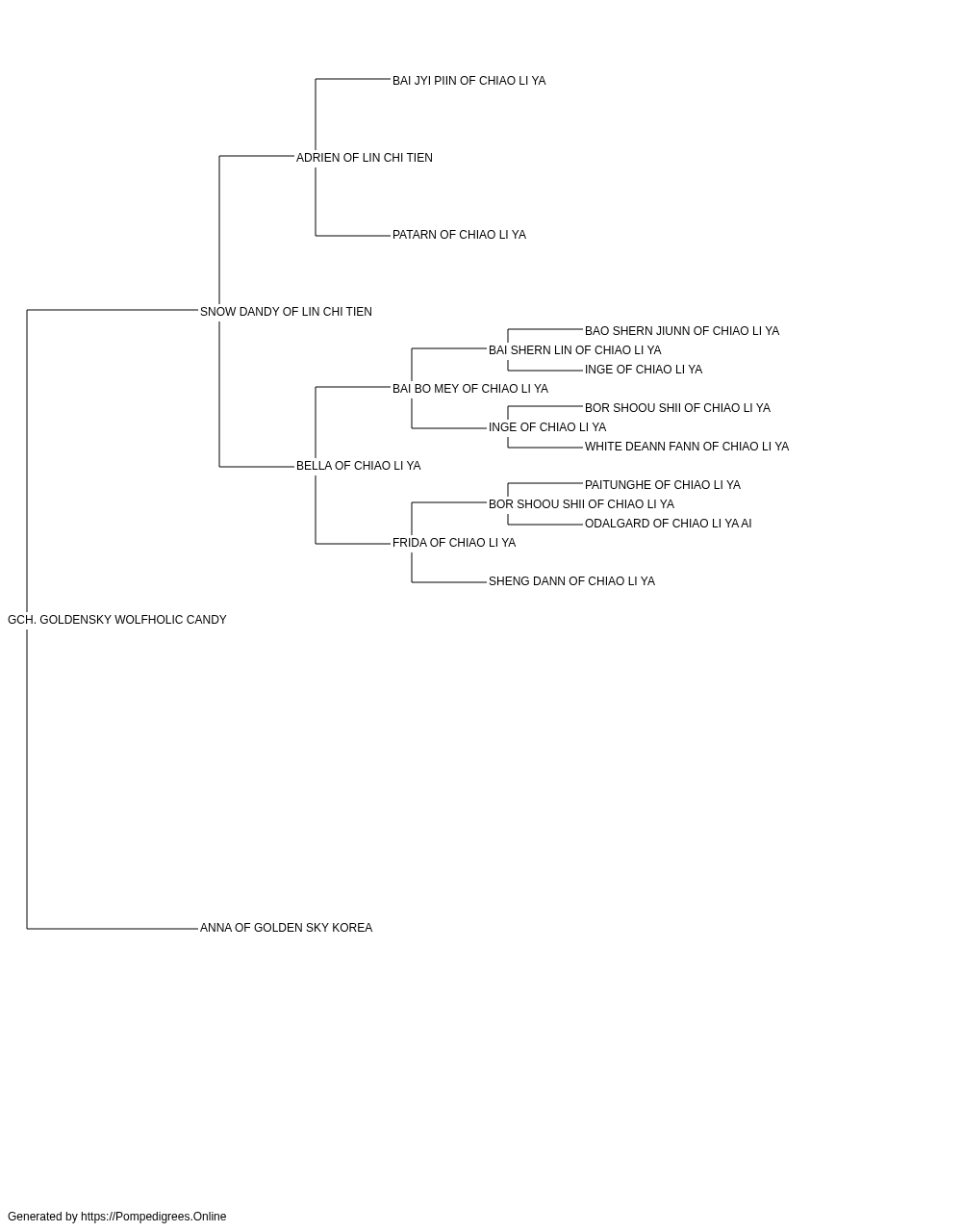 BAI JYI PIIN OF CHIAO LI YA

ADRIEN OF LIN CHI TIEN

PATARN OF CHIAO LI YA

SNOW DANDY OF LIN CHI TIEN

BAO SHERN JIUNN OF CHIAO LI YA

BAI SHERN LIN OF CHIAO LI YA

INGE OF CHIAO LI YA

BAI BO MEY OF CHIAO LI YA

BOR SHOOU SHII OF CHIAO LI YA

INGE OF CHIAO LI YA

WHITE DEANN FANN OF CHIAO LI YA

BELLA OF CHIAO LI YA

PAITUNGHE OF CHIAO LI YA

BOR SHOOU SHII OF CHIAO LI YA

ODALGARD OF CHIAO LI YA AI

FRIDA OF CHIAO LI YA

SHENG DANN OF CHIAO LI YA

GCH. GOLDENSKY WOLFHOLIC CANDY

ANNA OF GOLDEN SKY KOREA

Generated by https://Pompedigrees.Online